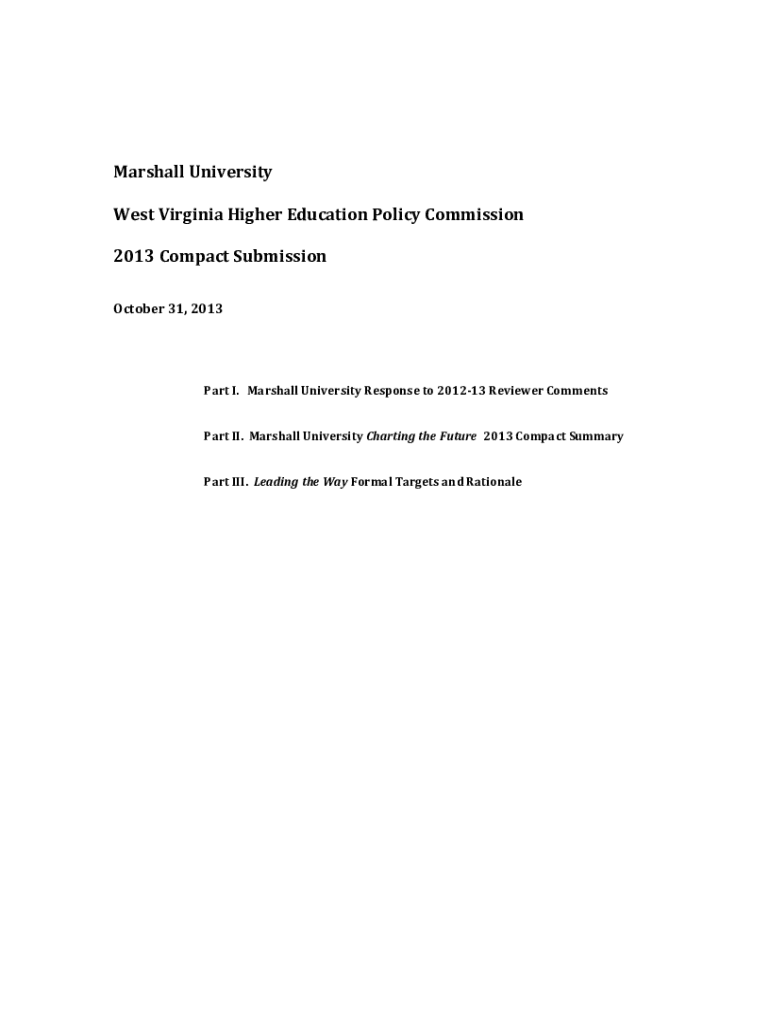 Marshall University

West Virginia Higher Education Policy Commission

2013 Compact Submission

October 31, 2013

Part I. Marshall University Response to 2012-13 Reviewer Comments

Part II. Marshall University Charting the Future 2013 Compact Summary

Part III. Leading the Way Formal Targets and Rationale